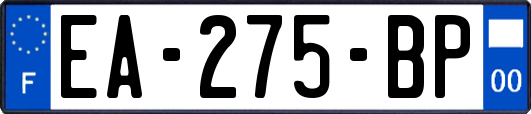 F
EA-275-BP
00